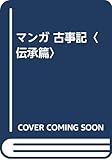 マンガ 古事記〈伝承篇〉

COVER COMING SOON